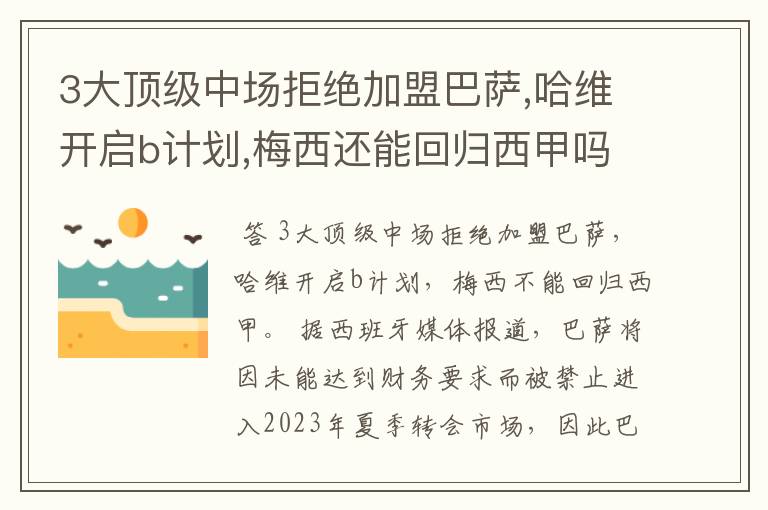 3大顶级中场拒绝加盟巴萨,哈维开启b计划,梅西还能回归西甲吗

答 3大顶级中场拒绝加盟巴萨，哈维开启b计划，梅西不能回归西甲。 据西班牙媒体报道，巴萨将因未能达到财务要求而被禁止进入2023年夏季转会市场，因此巴